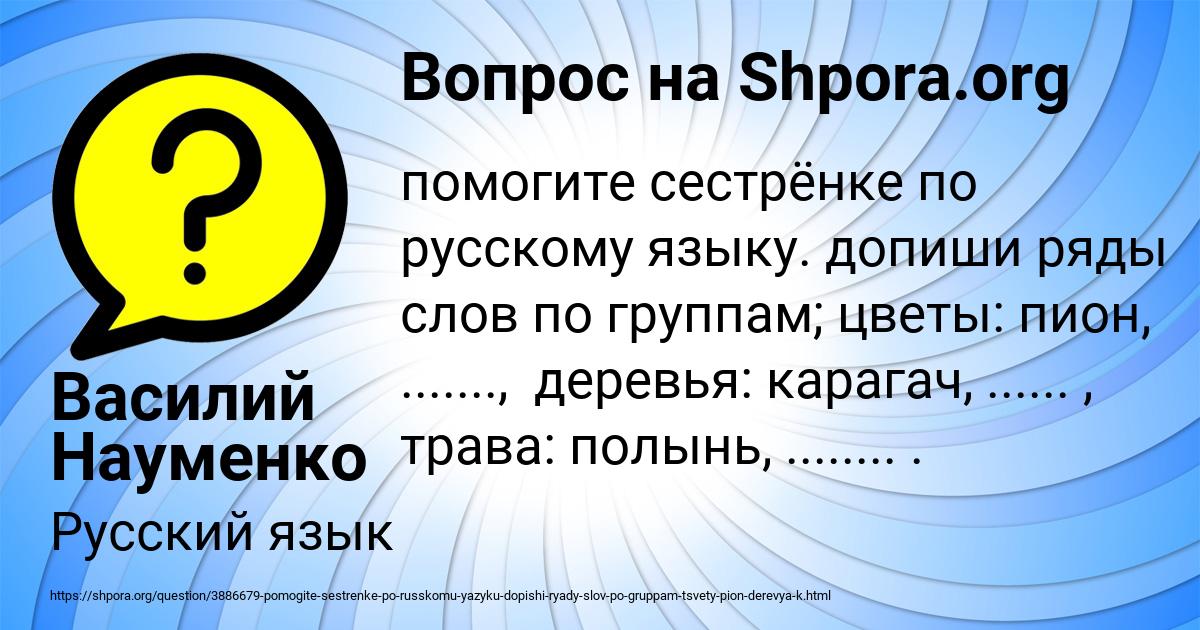 Вопрос на Shpora.org

помогите сестрёнке по русскому языку. допиши ряды слов по группам; цветы: пион, ......., деревья: карагач, ...... , трава: полынь, ........ .

Василий Науменко

Русский язык

https://shpora.org/question/3886679-pomogite-sestrenke-po-russkomu-yazyku-dopishi-ryady-slov-po-gruppam-tsvety-pion-derevya-k.html